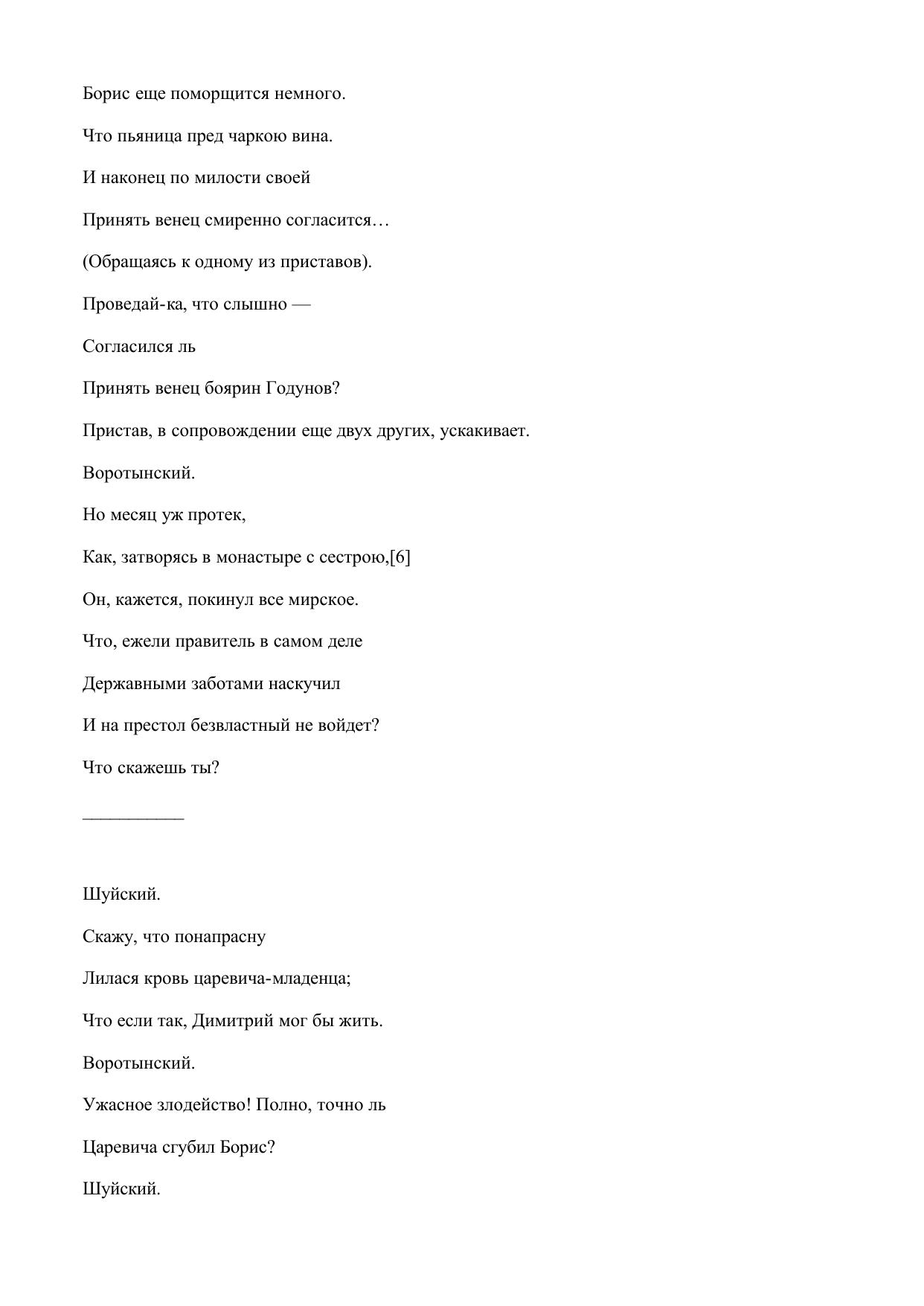 Борис еще поморщится немного.

Что пьяница пред чаркою вина.

И наконец по милости своей

Принять венец смиренно согласится…

(Обращаясь к одному из приставов).

Проведай-ка, что слышно —

Согласился ль

Принять венец боярин Годунов?

Пристав, в сопровождении еще двух других, ускакивает.

Воротынский.

Но месяц уж протек,

Как, затворясь в монастыре с сестрою,[6]

Он, кажется, покинул все мирское.

Что, ежели правитель в самом деле

Державными заботами наскучил

И на престол безвластный не войдет?

Что скажешь ты?

___________

Шуйский.

Скажу, что понапрасну

Лилася кровь царевича-младенца;

Что если так, Димитрий мог бы жить.

Воротынский.

Ужасное злодейство! Полно, точно ль

Царевича сгубил Борис?

Шуйский.